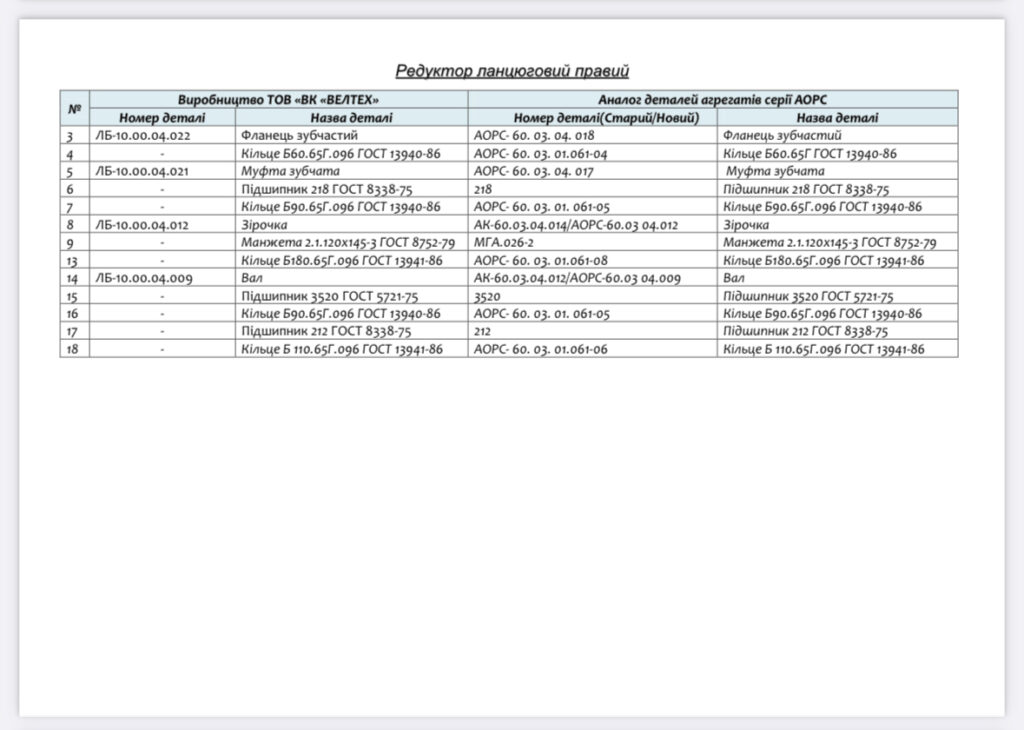 Редуктор ланцюговий правий

| № | Виробництво ТОВ «ВК «ВЕЛТЕХ» | | Аналог деталей агрегатів серії АОРС | |
|---|---|---|---|---|
| | Номер деталі | Назва деталі | Номер деталі(Старий/Новий) | Назва деталі |
| 3 | ЛБ-10.00.04.022 | Фланець зубчастий | АОРС- 60. 03. 04. 018 | Фланець зубчастий |
| 4 | - | Кільце Б60.65Г.096 ГОСТ 13940-86 | АОРС- 60. 03. 01.061-04 | Кільце Б60.65Г ГОСТ 13940-86 |
| 5 | ЛБ-10.00.04.021 | Муфта зубчата | АОРС- 60. 03. 04. 017 | Муфта зубчата |
| 6 | - | Підшипник 218 ГОСТ 8338-75 | 218 | Підшипник 218 ГОСТ 8338-75 |
| 7 | - | Кільце Б90.65Г.096 ГОСТ 13940-86 | АОРС- 60. 03. 01. 061-05 | Кільце Б90.65Г.096 ГОСТ 13940-86 |
| 8 | ЛБ-10.00.04.012 | Зірочка | АК-60.03.04.014/АОРС-60.03 04.012 | Зірочка |
| 9 | - | Манжета 2.1.120х145-3 ГОСТ 8752-79 | МГА.026-2 | Манжета 2.1.120х145-3 ГОСТ 8752-79 |
| 13 | - | Кільце Б180.65Г.096 ГОСТ 13941-86 | АОРС- 60. 03. 01.061-08 | Кільце Б180.65Г.096 ГОСТ 13941-86 |
| 14 | ЛБ-10.00.04.009 | Вал | АК-60.03.04.012/АОРС-60.03 04.009 | Вал |
| 15 | - | Підшипник 3520 ГОСТ 5721-75 | 3520 | Підшипник 3520 ГОСТ 5721-75 |
| 16 | - | Кільце Б90.65Г.096 ГОСТ 13940-86 | АОРС- 60. 03. 01. 061-05 | Кільце Б90.65Г.096 ГОСТ 13940-86 |
| 17 | - | Підшипник 212 ГОСТ 8338-75 | 212 | Підшипник 212 ГОСТ 8338-75 |
| 18 | - | Кільце Б 110.65Г.096 ГОСТ 13941-86 | АОРС- 60. 03. 01.061-06 | Кільце Б 110.65Г.096 ГОСТ 13941-86 |